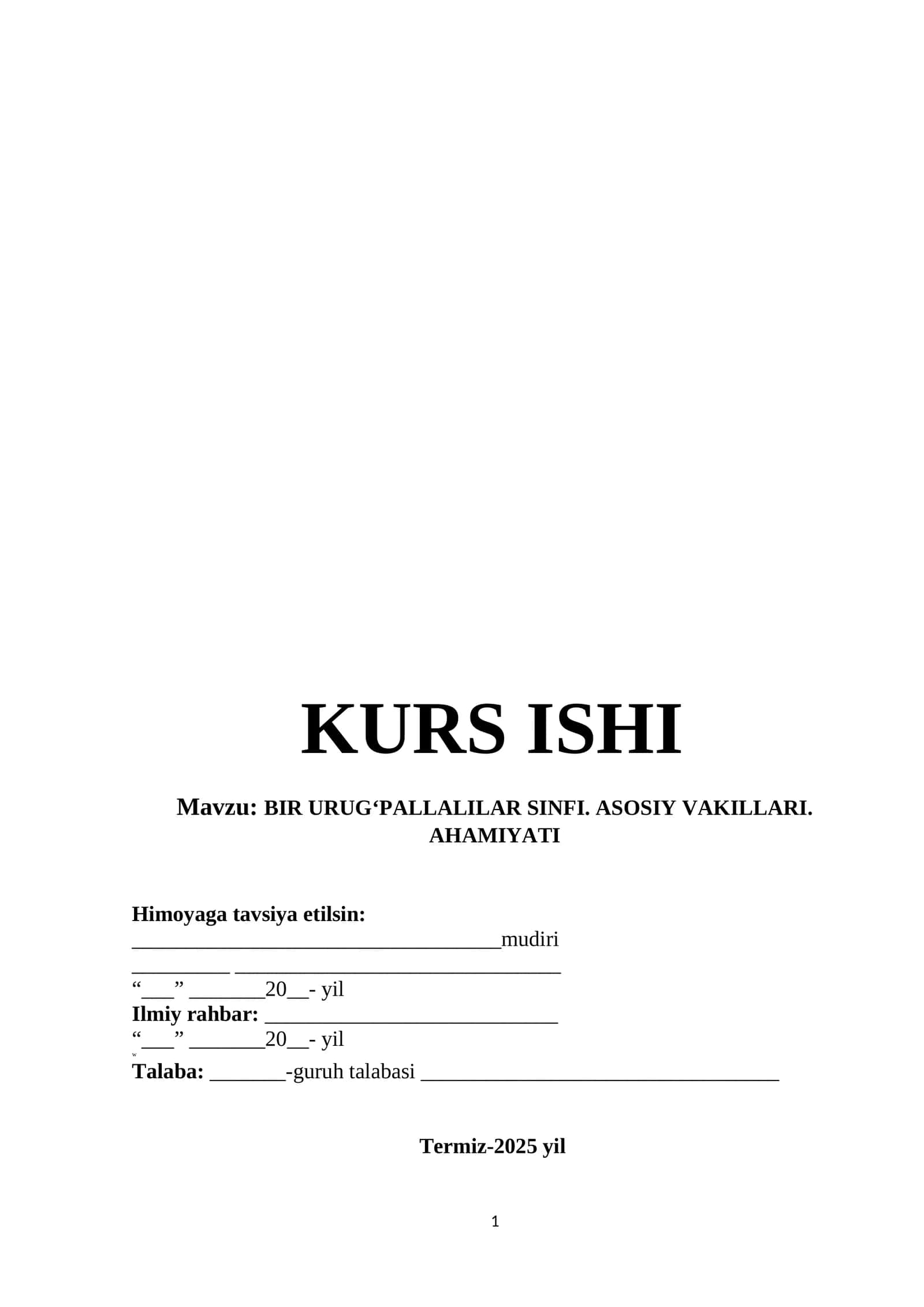 KURS ISHI

Mavzu: BIR URUG'PALLALILAR SINFI. ASOSIY VAKILLARI. AHAMIYATI

Himoyaga tavsiya etilsin:
____mudiri
____ ____
"____" ____20____- yil
Ilmiy rahbar: ____
"____" ____20____- yil
Talaba: ____-guruh talabasi ____

Termiz-2025 yil

1